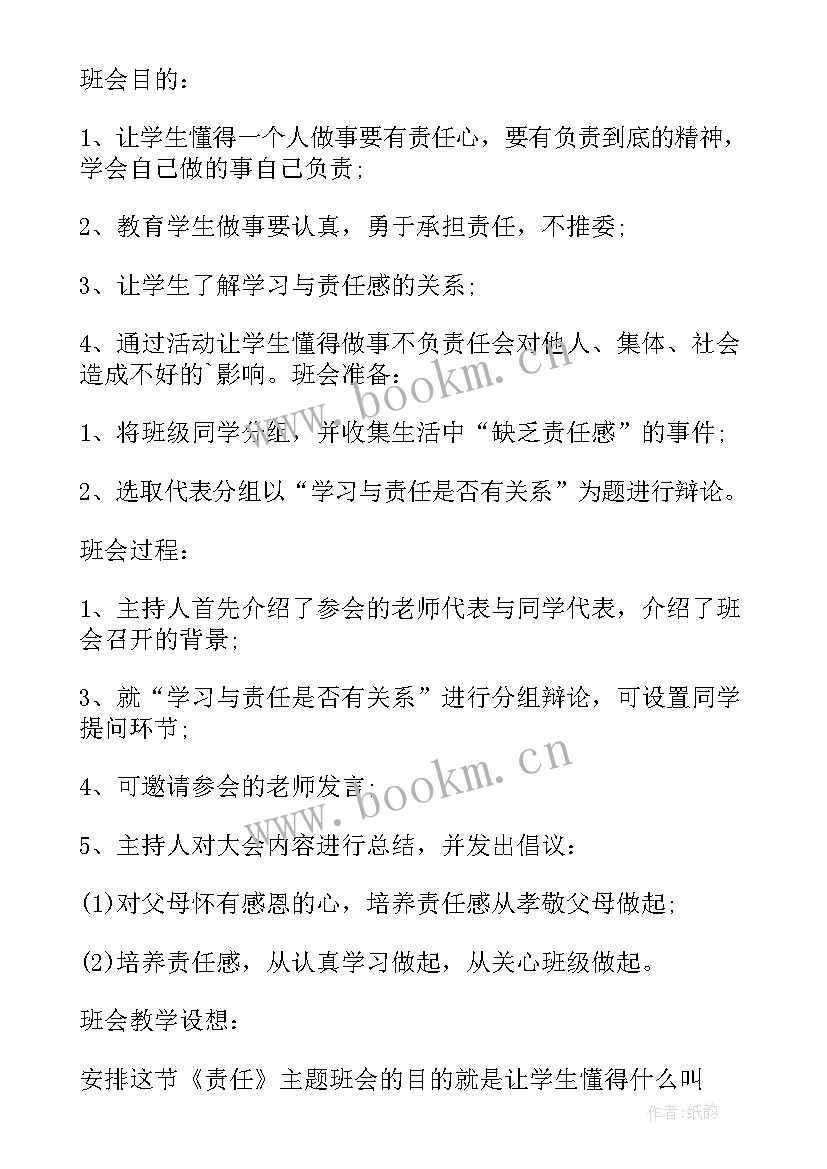 班会目的：

1、让学生懂得一个人做事要有责任心，要有负责到底的精神，学会自己做的事自己负责；

2、教育学生做事要认真，勇于承担责任，不推委；

3、让学生了解学习与责任感的关系；

4、通过活动让学生懂得做事不负责任会对他人、集体、社会造成不好的`影响。班会准备：

1、将班级同学分组，并收集生活中“缺乏责任感”的事件；

2、选取代表分组以“学习与责任是否有关系”为题进行辩论。

班会过程：

1、主持人首先介绍了参会的老师代表与同学代表，介绍了班会召开的背景；

3、就“学习与责任是否有关系”进行分组辩论，可设置同学提问环节；

4、可邀请参会的老师发言；

5、主持人对大会内容进行总结，并发出倡议：

(1)对父母怀有感恩的心，培养责任感从孝敬父母做起；

(2)培养责任感，从认真学习做起，从关心班级做起。

班会教学设想：

安排这节《责任》主题班会的目的就是让学生懂得什么叫

www.bookm.cn

www.bookm.cn

作者:纸韵